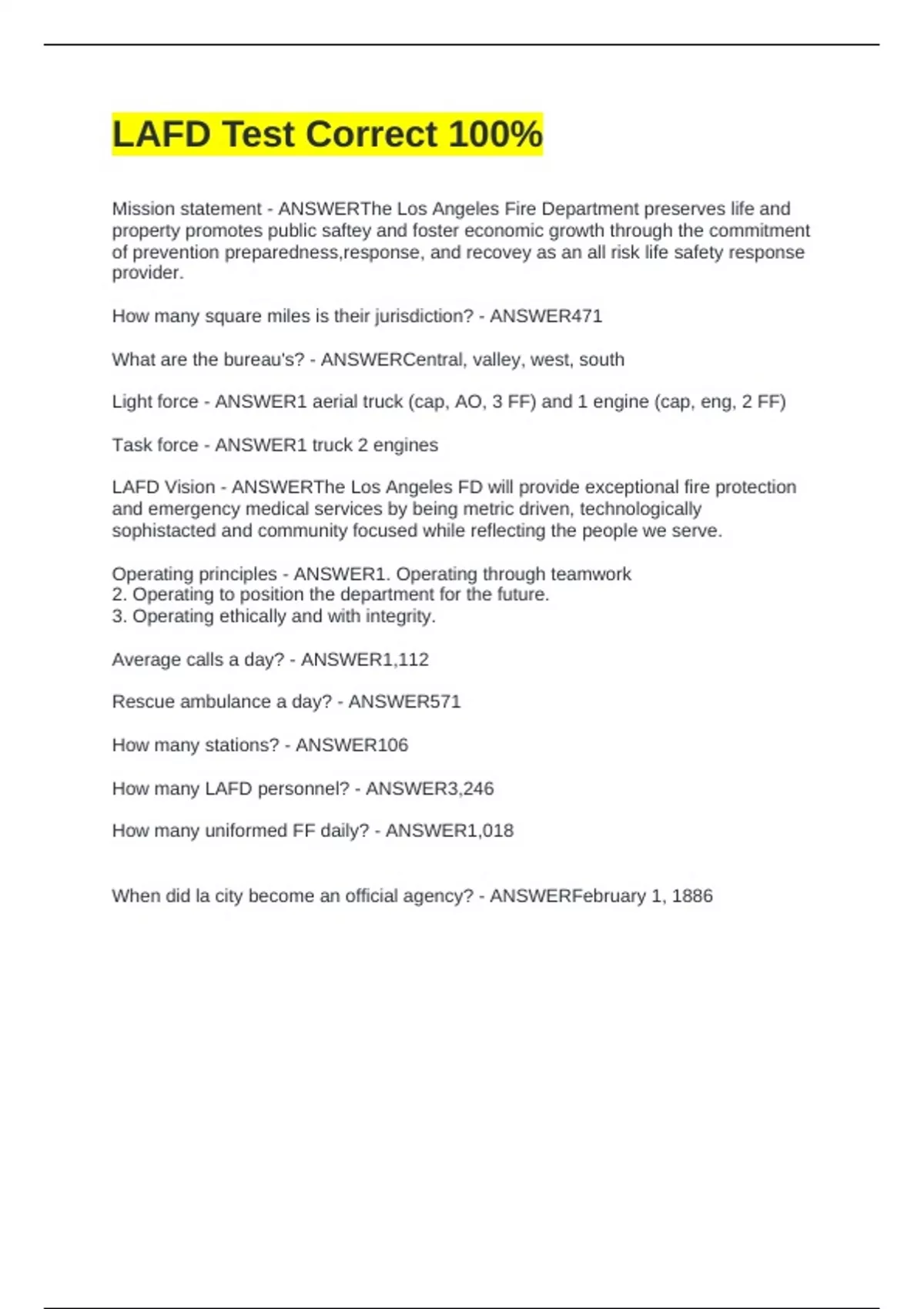 LAFD Test Correct 100%

Mission statement - ANSWERThe Los Angeles Fire Department preserves life and property promotes public saftey and foster economic growth through the commitment of prevention preparedness,response, and recovey as an all risk life safety response provider.

How many square miles is their jurisdiction? - ANSWER471

What are the bureau's? - ANSWERCentral, valley, west, south

Light force - ANSWER1 aerial truck (cap, AO, 3 FF) and 1 engine (cap, eng, 2 FF)

Task force - ANSWER1 truck 2 engines

LAFD Vision - ANSWERThe Los Angeles FD will provide exceptional fire protection and emergency medical services by being metric driven, technologically sophistacted and community focused while reflecting the people we serve.

Operating principles - ANSWER1. Operating through teamwork
2. Operating to position the department for the future.
3. Operating ethically and with integrity.

Average calls a day? - ANSWER1,112

Rescue ambulance a day? - ANSWER571

How many stations? - ANSWER106

How many LAFD personnel? - ANSWER3,246

How many uniformed FF daily? - ANSWER1,018

When did la city become an official agency? - ANSWERFebruary 1, 1886